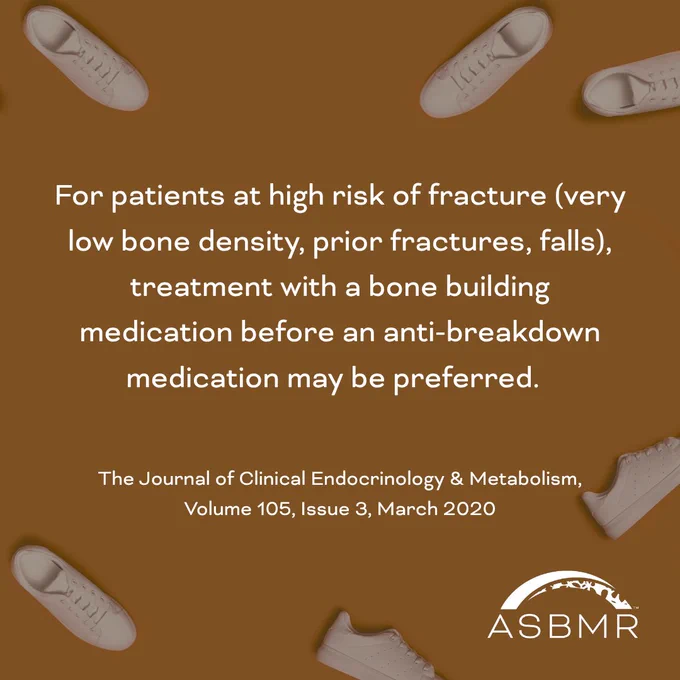 For patients at high risk of fracture (very low bone density, prior fractures, falls), treatment with a bone building medication before an anti-breakdown medication may be preferred.

The Journal of Clinical Endocrinology & Metabolism, Volume 105, Issue 3, March 2020

ASBMR